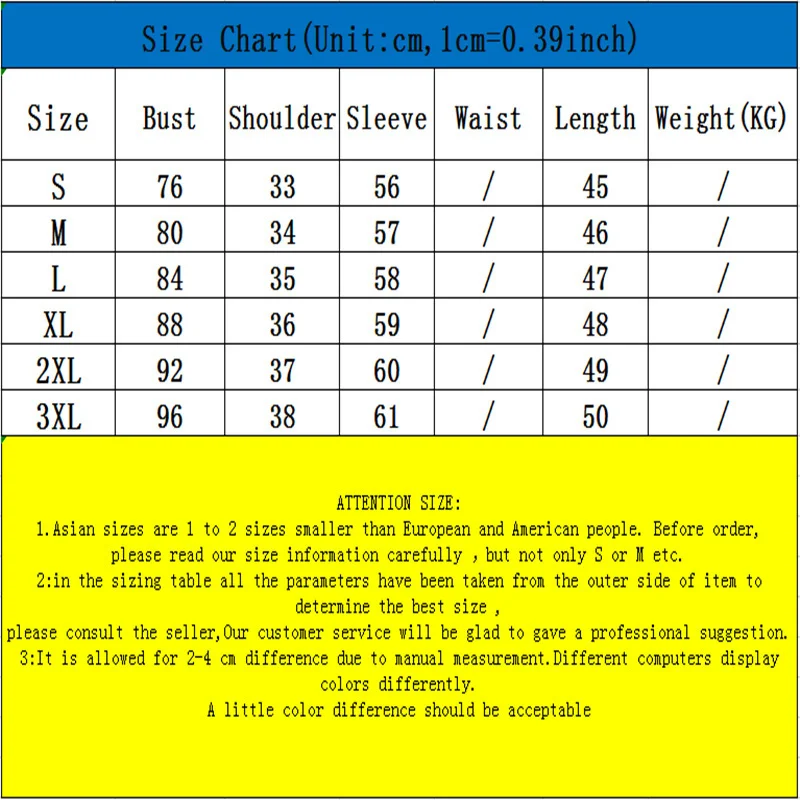 Size Chart(Unit:cm,1cm=0.39inch)

| Size | Bust | Shoulder | Sleeve | Waist | Length | Weight(KG) |
|---|---|---|---|---|---|---|
| S | 76 | 33 | 56 | / | 45 | / |
| M | 80 | 34 | 57 | / | 46 | / |
| L | 84 | 35 | 58 | / | 47 | / |
| XL | 88 | 36 | 59 | / | 48 | / |
| 2XL | 92 | 37 | 60 | / | 49 | / |
| 3XL | 96 | 38 | 61 | / | 50 | / |

ATTENTION SIZE:
1.Asian sizes are 1 to 2 sizes smaller than European and American people. Before order, please read our size information carefully , but not only S or M etc.
2:in the sizing table all the parameters have been taken from the outer side of item to determine the best size ,
please consult the seller,Our customer service will be glad to gave a professional suggestion.
3:It is allowed for 2-4 cm difference due to manual measurement.Different computers display colors differently.
A little color difference should be acceptable